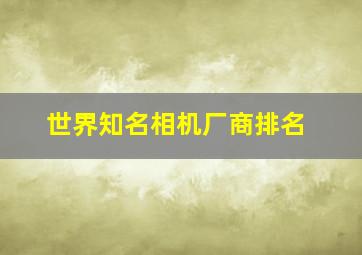 世界知名相机厂商排名